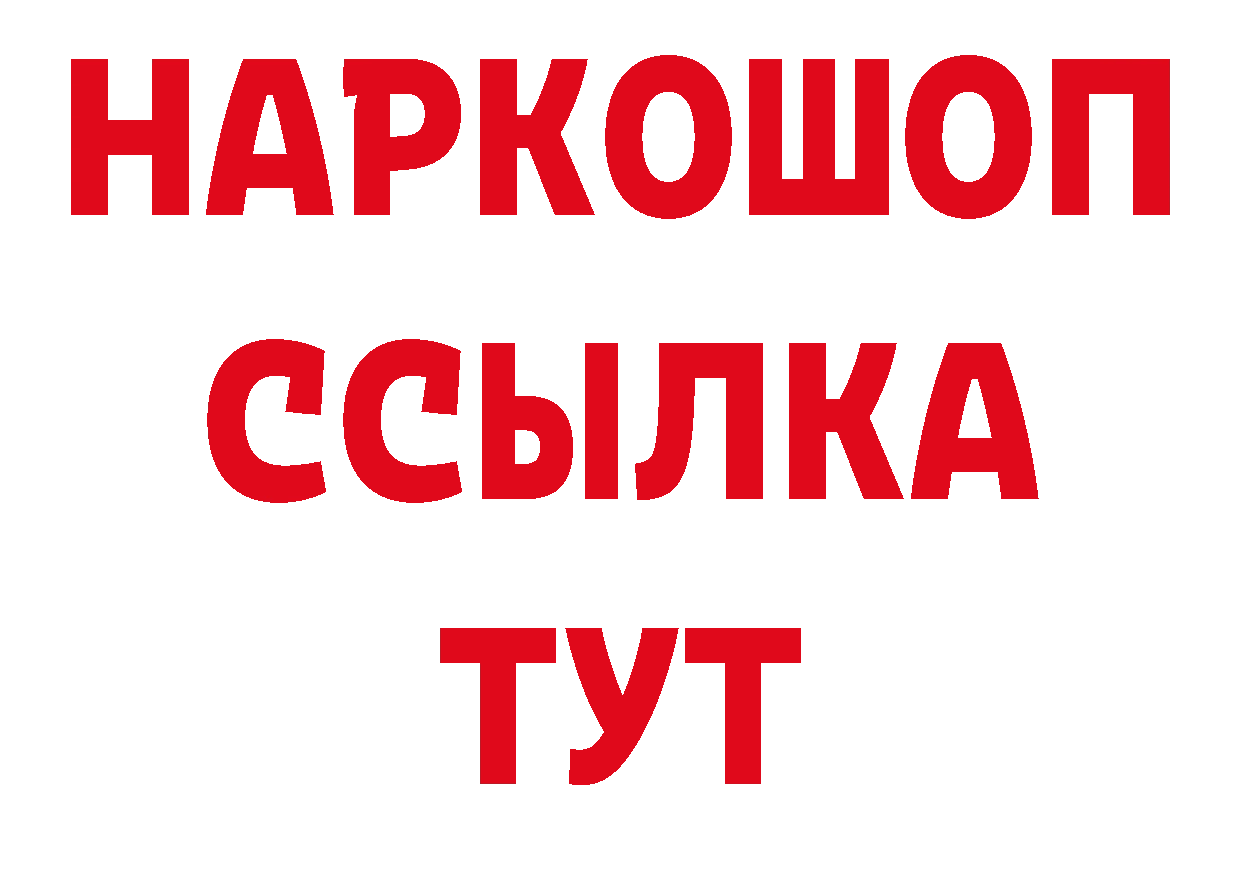 НАРКОШОП
ССЫЛКА
ТУТ